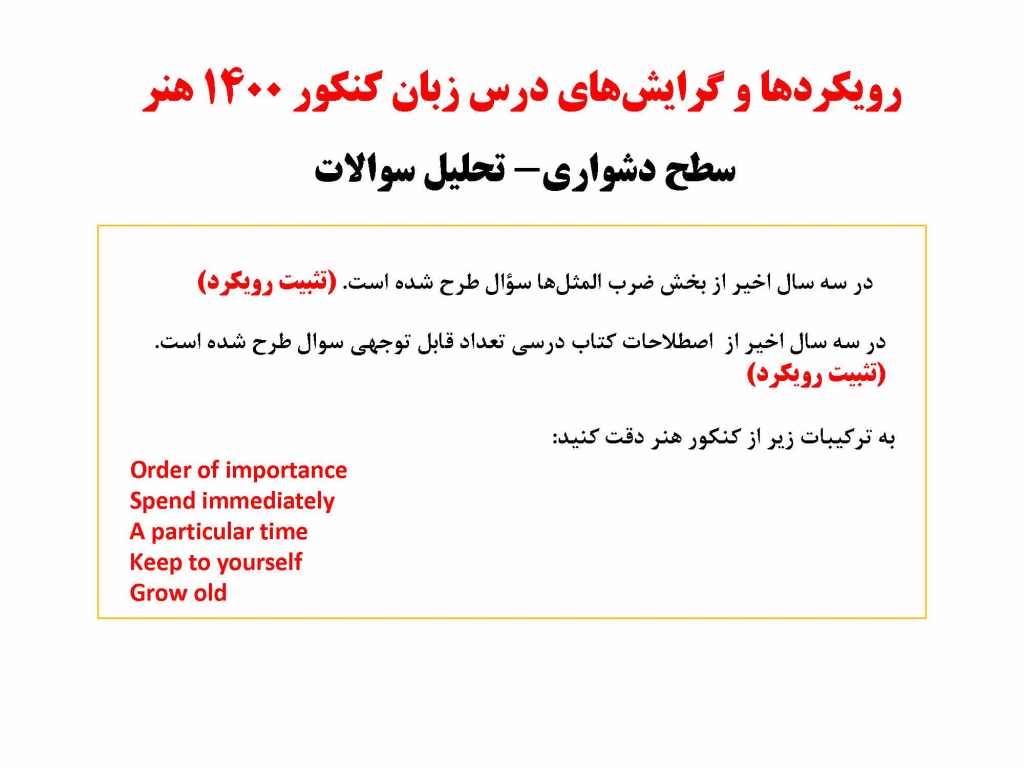 رویکردها و گرایش‌های درس زبان کنکور ۱۴۰۰ هنر

سطح دشواری– تحلیل سوالات

در سه سال اخیر از بخش ضرب المثل‌ها سؤال طرح شده است. (تثبیت رویکرد)

در سه سال اخیر از اصطلاحات کتاب درسی تعداد قابل توجهی سوال طرح شده است. (تثبیت رویکرد)

به ترکیبات زیر از کنکور هنر دقت کنید:

Order of importance
Spend immediately
A particular time
Keep to yourself
Grow old